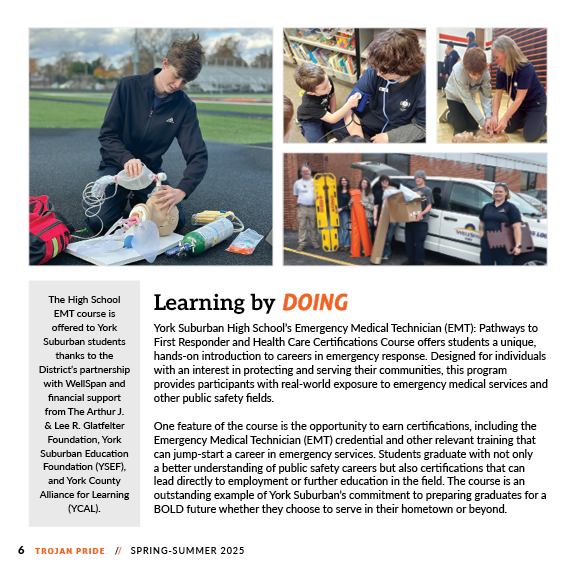 The High School EMT course is offered to York Suburban students thanks to the District's partnership with WellSpan and financial support from The Arthur J. & Lee R. Glatfelter Foundation, York Suburban Education Foundation (YSEF), and York County Alliance for Learning (YCAL).

Learning by DOING

York Suburban High School's Emergency Medical Technician (EMT): Pathways to First Responder and Health Care Certifications Course offers students a unique, hands-on introduction to careers in emergency response. Designed for individuals with an interest in protecting and serving their communities, this program provides participants with real-world exposure to emergency medical services and other public safety fields.

One feature of the course is the opportunity to earn certifications, including the Emergency Medical Technician (EMT) credential and other relevant training that can jump-start a career in emergency services. Students graduate with not only a better understanding of public safety careers but also certifications that can lead directly to employment or further education in the field. The course is an outstanding example of York Suburban's commitment to preparing graduates for a BOLD future whether they choose to serve in their hometown or beyond.

6 TROJAN PRIDE // SPRING-SUMMER 2025